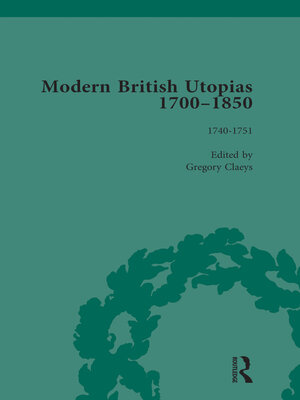 Modern British Utopias 1700–1850

1740-1751

Edited by
Gregory Claeys

ROUTLEDGE